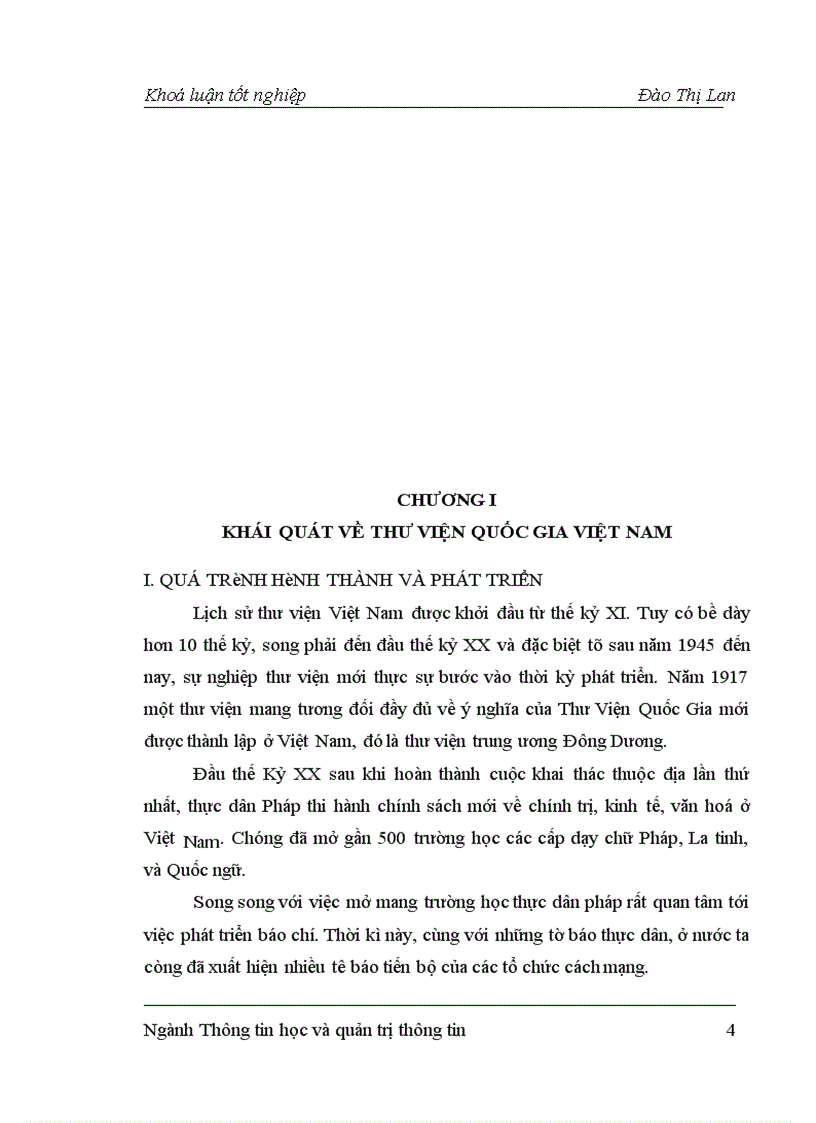 Khoá luận tốt nghiệp Đào Thị Lan

CHƯƠNG I
KHÁI QUÁT VỀ THƯ VIỆN QUỐC GIA VIỆT NAM

I. QUÁ TRèNH HèNH THÀNH VÀ PHÁT TRIỂN

Lịch sử thư viện Việt Nam được khởi đầu từ thế kỷ XI. Tuy có bề dày hơn 10 thế kỷ, song phải đến đầu thế kỷ XX và đặc biệt tõ sau năm 1945 đến nay, sự nghiệp thư viện mới thực sự bước vào thời kỳ phát triển. Năm 1917 một thư viện mang tương đối đầy đủ về ý nghĩa của Thư Viện Quốc Gia mới được thành lập ở Việt Nam, đó là thư viện trung ương Đông Dương.

Đầu thế Kỷ XX sau khi hoàn thành cuộc khai thác thuộc địa lần thứ nhất, thực dân Pháp thi hành chính sách mới về chính trị, kinh tế, văn hoá ở Việt Nam. Chóng đã mở gần 500 trường học các cấp dạy chữ Pháp, La tinh, và Quốc ngữ.

Song song với việc mở mang trường học thực dân pháp rất quan tâm tới việc phát triển báo chí. Thời kì này, cùng với những tờ báo thực dân, ở nước ta còng đã xuất hiện nhiều tê báo tiến bộ của các tổ chức cách mạng.

Ngành Thông tin học và quản trị thông tin 4